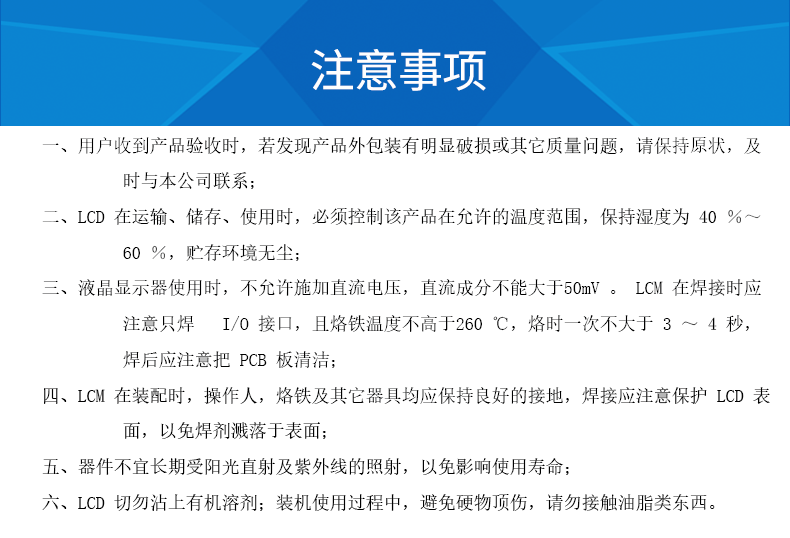 注意事项

一、用户收到产品验收时，若发现产品外包装有明显破损或其它质量问题，请保持原状，及时与本公司联系；

二、LCD 在运输、储存、使用时，必须控制该产品在允许的温度范围，保持湿度为 40 %～60 %，贮存环境无尘；

三、液晶显示器使用时，不允许施加直流电压，直流成分不能大于50mV 。 LCM 在焊接时应注意只焊 I/O 接口，且烙铁温度不高于260 ℃，烙时一次不大于 3 ～ 4 秒，焊后应注意把 PCB 板清洁；

四、LCM 在装配时，操作人，烙铁及其它器具均应保持良好的接地，焊接应注意保护 LCD 表面，以免焊剂溅落于表面；

五、器件不宜长期受阳光直射及紫外线的照射，以免影响使用寿命；

六、LCD 切勿沾上有机溶剂；装机使用过程中，避免硬物顶伤，请勿接触油脂类东西。